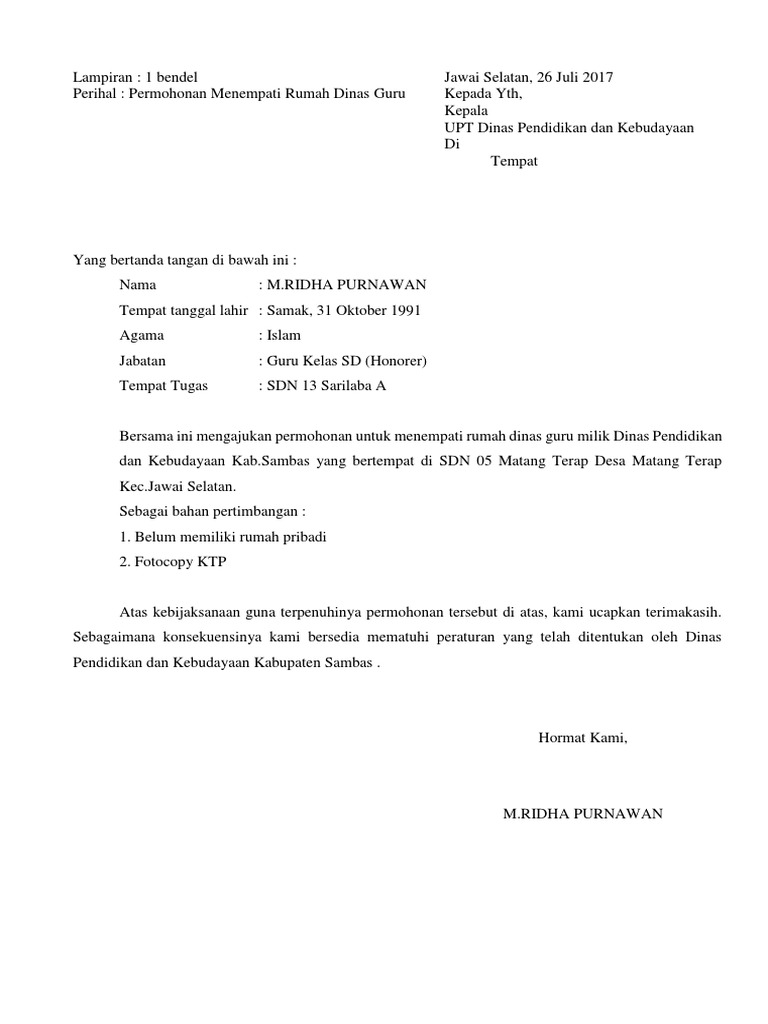 Lampiran : 1 bendel
Perihal : Permohonan Menempati Rumah Dinas Guru

Jawai Selatan, 26 Juli 2017
Kepada Yth,
Kepala
UPT Dinas Pendidikan dan Kebudayaan
Di
Tempat

Yang bertanda tangan di bawah ini :
Nama : M.RIDHA PURNAWAN
Tempat tanggal lahir : Samak, 31 Oktober 1991
Agama : Islam
Jabatan : Guru Kelas SD (Honorer)
Tempat Tugas : SDN 13 Sarilaba A

Bersama ini mengajukan permohonan untuk menempati rumah dinas guru milik Dinas Pendidikan dan Kebudayaan Kab.Sambas yang bertempat di SDN 05 Matang Terap Desa Matang Terap Kec.Jawai Selatan.
Sebagai bahan pertimbangan :
1. Belum memiliki rumah pribadi
2. Fotocopy KTP

Atas kebijaksanaan guna terpenuhinya permohonan tersebut di atas, kami ucapkan terimakasih. Sebagaimana konsekuensinya kami bersedia mematuhi peraturan yang telah ditentukan oleh Dinas Pendidikan dan Kebudayaan Kabupaten Sambas .

Hormat Kami,

M.RIDHA PURNAWAN